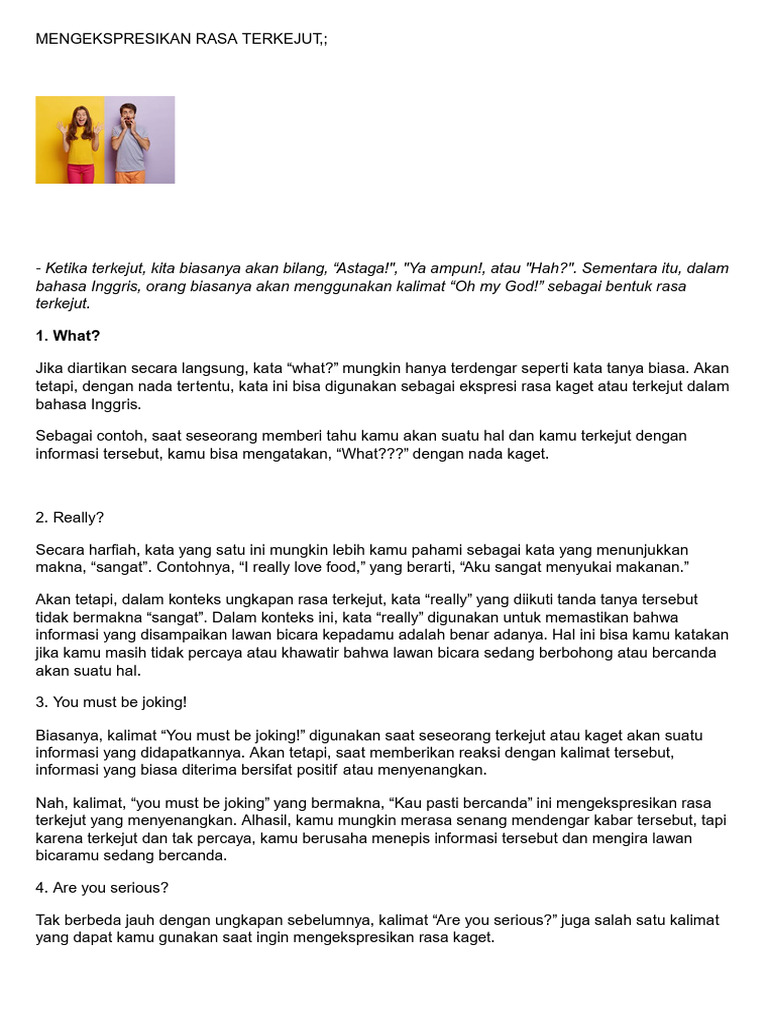 MENGEKSPRESIKAN RASA TERKEJUT,;

- Ketika terkejut, kita biasanya akan bilang, “Astaga!", "Ya ampun!, atau "Hah?". Sementara itu, dalam bahasa Inggris, orang biasanya akan menggunakan kalimat “Oh my God!” sebagai bentuk rasa terkejut.

1. What?

Jika diartikan secara langsung, kata “what?” mungkin hanya terdengar seperti kata tanya biasa. Akan tetapi, dengan nada tertentu, kata ini bisa digunakan sebagai ekspresi rasa kaget atau terkejut dalam bahasa Inggris.

Sebagai contoh, saat seseorang memberi tahu kamu akan suatu hal dan kamu terkejut dengan informasi tersebut, kamu bisa mengatakan, “What???” dengan nada kaget.

2. Really?

Secara harfiah, kata yang satu ini mungkin lebih kamu pahami sebagai kata yang menunjukkan makna, “sangat”. Contohnya, “I really love food,” yang berarti, “Aku sangat menyukai makanan.”

Akan tetapi, dalam konteks ungkapan rasa terkejut, kata “really” yang diikuti tanda tanya tersebut tidak bermakna “sangat”. Dalam konteks ini, kata “really” digunakan untuk memastikan bahwa informasi yang disampaikan lawan bicara kepadamu adalah benar adanya. Hal ini bisa kamu katakan jika kamu masih tidak percaya atau khawatir bahwa lawan bicara sedang berbohong atau bercanda akan suatu hal.

3. You must be joking!

Biasanya, kalimat “You must be joking!” digunakan saat seseorang terkejut atau kaget akan suatu informasi yang didapatkannya. Akan tetapi, saat memberikan reaksi dengan kalimat tersebut, informasi yang biasa diterima bersifat positif atau menyenangkan.

Nah, kalimat, “you must be joking” yang bermakna, “Kau pasti bercanda” ini mengekspresikan rasa terkejut yang menyenangkan. Alhasil, kamu mungkin merasa senang mendengar kabar tersebut, tapi karena terkejut dan tak percaya, kamu berusaha menepis informasi tersebut dan mengira lawan bicaramu sedang bercanda.

4. Are you serious?

Tak berbeda jauh dengan ungkapan sebelumnya, kalimat “Are you serious?” juga salah satu kalimat yang dapat kamu gunakan saat ingin mengekspresikan rasa kaget.